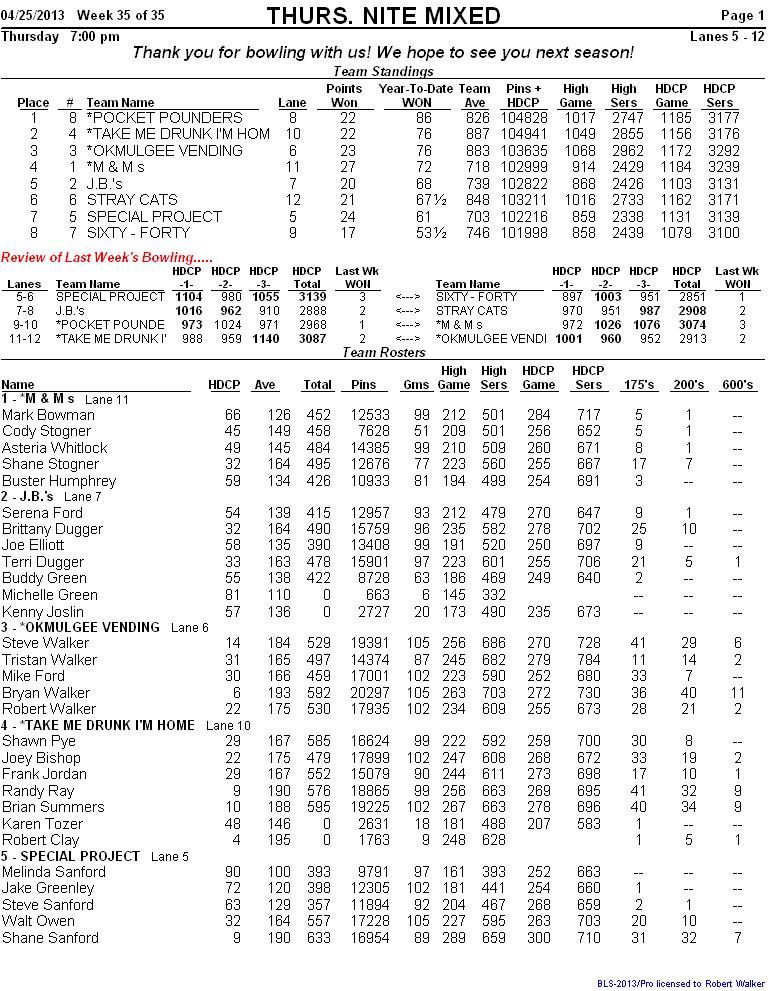 04/25/2013 Week 35 of 35 THURS. NITE MIXED Page 1
Thursday 7:00 pm Lanes 5 - 12

Thank you for bowling with us! We hope to see you next season!

Team Standings

| Place | # | Team Name | Lane | Points Won | Year-To-Date WON | Team Ave | Pins + HDCP | High Game | High Sers | HDCP Game | HDCP Sers |
|---|---|---|---|---|---|---|---|---|---|---|---|
| 1 | 8 | *POCKET POUNDERS | 8 | 22 | 86 | 826 | 104828 | 1017 | 2747 | 1185 | 3177 |
| 2 | 4 | *TAKE ME DRUNK I'M HOM | 10 | 22 | 76 | 887 | 104941 | 1049 | 2855 | 1156 | 3176 |
| 3 | 3 | *OKMULGEE VENDING | 6 | 23 | 76 | 883 | 103635 | 1068 | 2962 | 1172 | 3292 |
| 4 | 1 | *M & M s | 11 | 27 | 72 | 718 | 102999 | 914 | 2429 | 1184 | 3239 |
| 5 | 2 | J.B.'s | 7 | 20 | 68 | 739 | 102822 | 868 | 2426 | 1103 | 3131 |
| 6 | 6 | STRAY CATS | 12 | 21 | 67½ | 848 | 103211 | 1016 | 2733 | 1162 | 3171 |
| 7 | 5 | SPECIAL PROJECT | 5 | 24 | 61 | 703 | 102216 | 859 | 2338 | 1131 | 3139 |
| 8 | 7 | SIXTY - FORTY | 9 | 17 | 53½ | 746 | 101998 | 858 | 2439 | 1079 | 3100 |

Review of Last Week's Bowling.....

| Lanes | Team Name | HDCP -1- | HDCP -2- | HDCP -3- | HDCP Total | Last Wk WON | | Team Name | HDCP -1- | HDCP -2- | HDCP -3- | HDCP Total | Last Wk WON |
|---|---|---|---|---|---|---|---|---|---|---|---|---|---|
| 5-6 | SPECIAL PROJECT | 1104 | 980 | 1055 | 3139 | 3 | <---> | SIXTY - FORTY | 897 | 1003 | 951 | 2851 | 1 |
| 7-8 | J.B.'s | 1016 | 962 | 910 | 2888 | 2 | <---> | STRAY CATS | 970 | 951 | 987 | 2908 | 2 |
| 9-10 | *POCKET POUNDE | 973 | 1024 | 971 | 2968 | 1 | <---> | *M & M s | 972 | 1026 | 1076 | 3074 | 3 |
| 11-12 | *TAKE ME DRUNK I' | 988 | 959 | 1140 | 3087 | 2 | <---> | *OKMULGEE VENDI | 1001 | 960 | 952 | 2913 | 2 |

Team Rosters

| Name | HDCP | Ave | Total | Pins | Gms | High Game | High Sers | HDCP Game | HDCP Sers | 175's | 200's | 600's |
|---|---|---|---|---|---|---|---|---|---|---|---|---|
| 1 - *M & M s Lane 11 | | | | | | | | | | | | |
| Mark Bowman | 66 | 126 | 452 | 12533 | 99 | 212 | 501 | 284 | 717 | 5 | 1 | -- |
| Cody Stogner | 45 | 149 | 458 | 7628 | 51 | 209 | 501 | 256 | 652 | 5 | 1 | -- |
| Asteria Whitlock | 49 | 145 | 484 | 14385 | 99 | 210 | 509 | 260 | 671 | 8 | 1 | -- |
| Shane Stogner | 32 | 164 | 495 | 12676 | 77 | 223 | 560 | 255 | 667 | 17 | 7 | -- |
| Buster Humphrey | 59 | 134 | 426 | 10933 | 81 | 194 | 499 | 254 | 691 | 3 | -- | -- |
| 2 - J.B.'s Lane 7 | | | | | | | | | | | | |
| Serena Ford | 54 | 139 | 415 | 12957 | 93 | 212 | 479 | 270 | 647 | 9 | 1 | -- |
| Brittany Dugger | 32 | 164 | 490 | 15759 | 96 | 235 | 582 | 278 | 702 | 25 | 10 | -- |
| Joe Elliott | 58 | 135 | 390 | 13408 | 99 | 191 | 520 | 250 | 697 | 9 | -- | -- |
| Terri Dugger | 33 | 163 | 478 | 15901 | 97 | 223 | 601 | 255 | 706 | 21 | 5 | 1 |
| Buddy Green | 55 | 138 | 422 | 8728 | 63 | 186 | 469 | 249 | 640 | 2 | -- | -- |
| Michelle Green | 81 | 110 | 0 | 663 | 6 | 145 | 332 | | | -- | -- | -- |
| Kenny Joslin | 57 | 136 | 0 | 2727 | 20 | 173 | 490 | 235 | 673 | -- | -- | -- |
| 3 - *OKMULGEE VENDING Lane 6 | | | | | | | | | | | | |
| Steve Walker | 14 | 184 | 529 | 19391 | 105 | 256 | 686 | 270 | 728 | 41 | 29 | 6 |
| Tristan Walker | 31 | 165 | 497 | 14374 | 87 | 245 | 682 | 279 | 784 | 11 | 14 | 2 |
| Mike Ford | 30 | 166 | 459 | 17001 | 102 | 223 | 590 | 252 | 680 | 33 | 7 | -- |
| Bryan Walker | 6 | 193 | 592 | 20297 | 105 | 263 | 703 | 272 | 730 | 36 | 40 | 11 |
| Robert Walker | 22 | 175 | 530 | 17935 | 102 | 234 | 609 | 255 | 673 | 28 | 21 | 2 |
| 4 - *TAKE ME DRUNK I'M HOME Lane 10 | | | | | | | | | | | | |
| Shawn Pye | 29 | 167 | 585 | 16624 | 99 | 222 | 592 | 259 | 700 | 30 | 8 | -- |
| Joey Bishop | 22 | 175 | 479 | 17899 | 102 | 247 | 608 | 268 | 672 | 33 | 19 | 2 |
| Frank Jordan | 29 | 167 | 552 | 15079 | 90 | 244 | 611 | 273 | 698 | 17 | 10 | 1 |
| Randy Ray | 9 | 190 | 576 | 18865 | 99 | 256 | 663 | 269 | 695 | 41 | 32 | 9 |
| Brian Summers | 10 | 188 | 595 | 19225 | 102 | 267 | 663 | 278 | 696 | 40 | 34 | 9 |
| Karen Tozer | 48 | 146 | 0 | 2631 | 18 | 181 | 488 | 207 | 583 | 1 | -- | -- |
| Robert Clay | 4 | 195 | 0 | 1763 | 9 | 248 | 628 | | | 1 | 5 | 1 |
| 5 - SPECIAL PROJECT Lane 5 | | | | | | | | | | | | |
| Melinda Sanford | 90 | 100 | 393 | 9791 | 97 | 161 | 393 | 252 | 663 | -- | -- | -- |
| Jake Greenley | 72 | 120 | 398 | 12305 | 102 | 181 | 441 | 254 | 660 | 1 | -- | -- |
| Steve Sanford | 63 | 129 | 357 | 11894 | 92 | 204 | 467 | 268 | 659 | 2 | 1 | -- |
| Walt Owen | 32 | 164 | 557 | 17228 | 105 | 227 | 595 | 263 | 703 | 20 | 10 | -- |
| Shane Sanford | 9 | 190 | 633 | 16954 | 89 | 289 | 659 | 300 | 710 | 31 | 32 | 7 |

BLS-2013/Pro licensed to Robert Walker